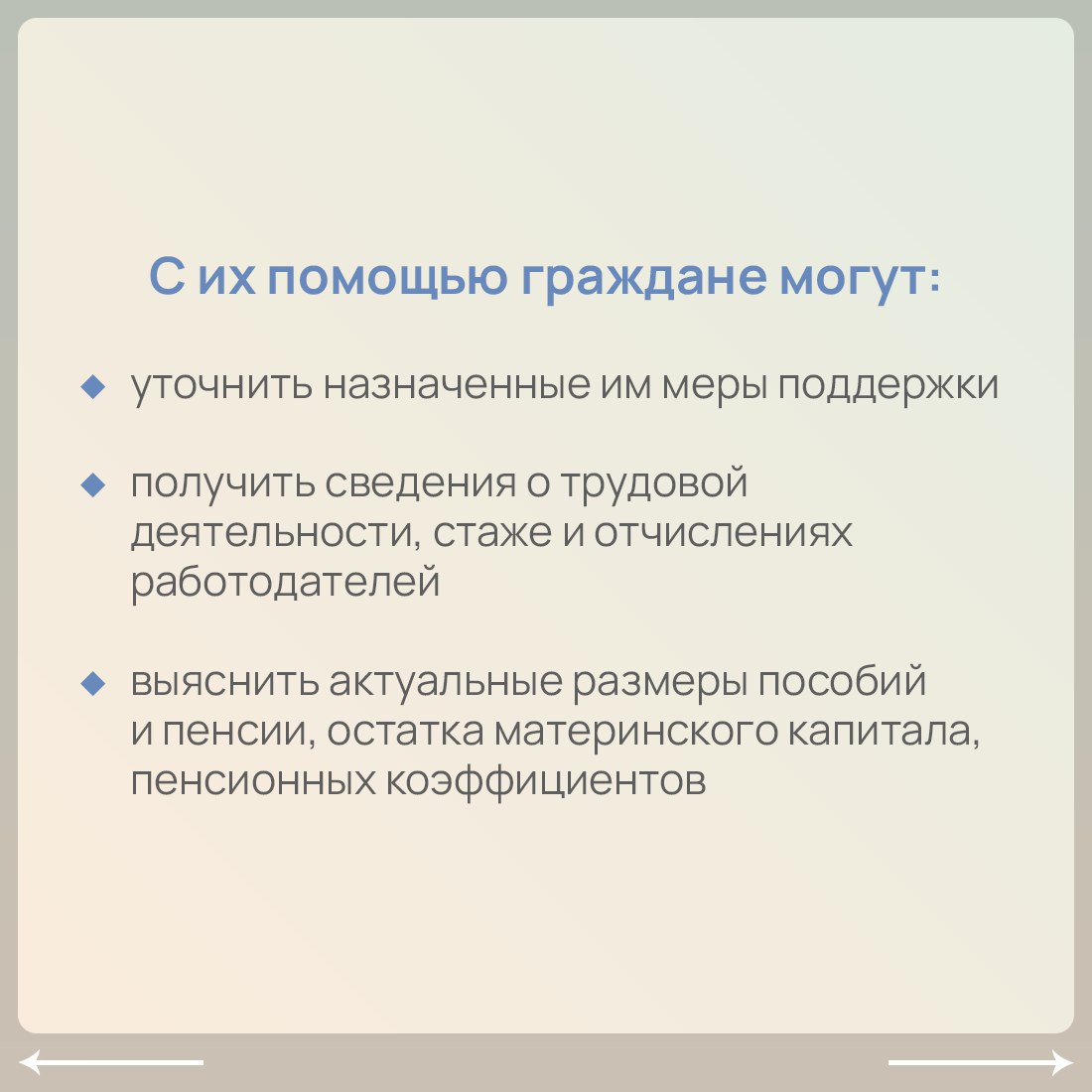 С их помощью граждане могут:

◆ уточнить назначенные им меры поддержки

◆ получить сведения о трудовой деятельности, стаже и отчислениях работодателей

◆ выяснить актуальные размеры пособий и пенсии, остатка материнского капитала, пенсионных коэффициентов